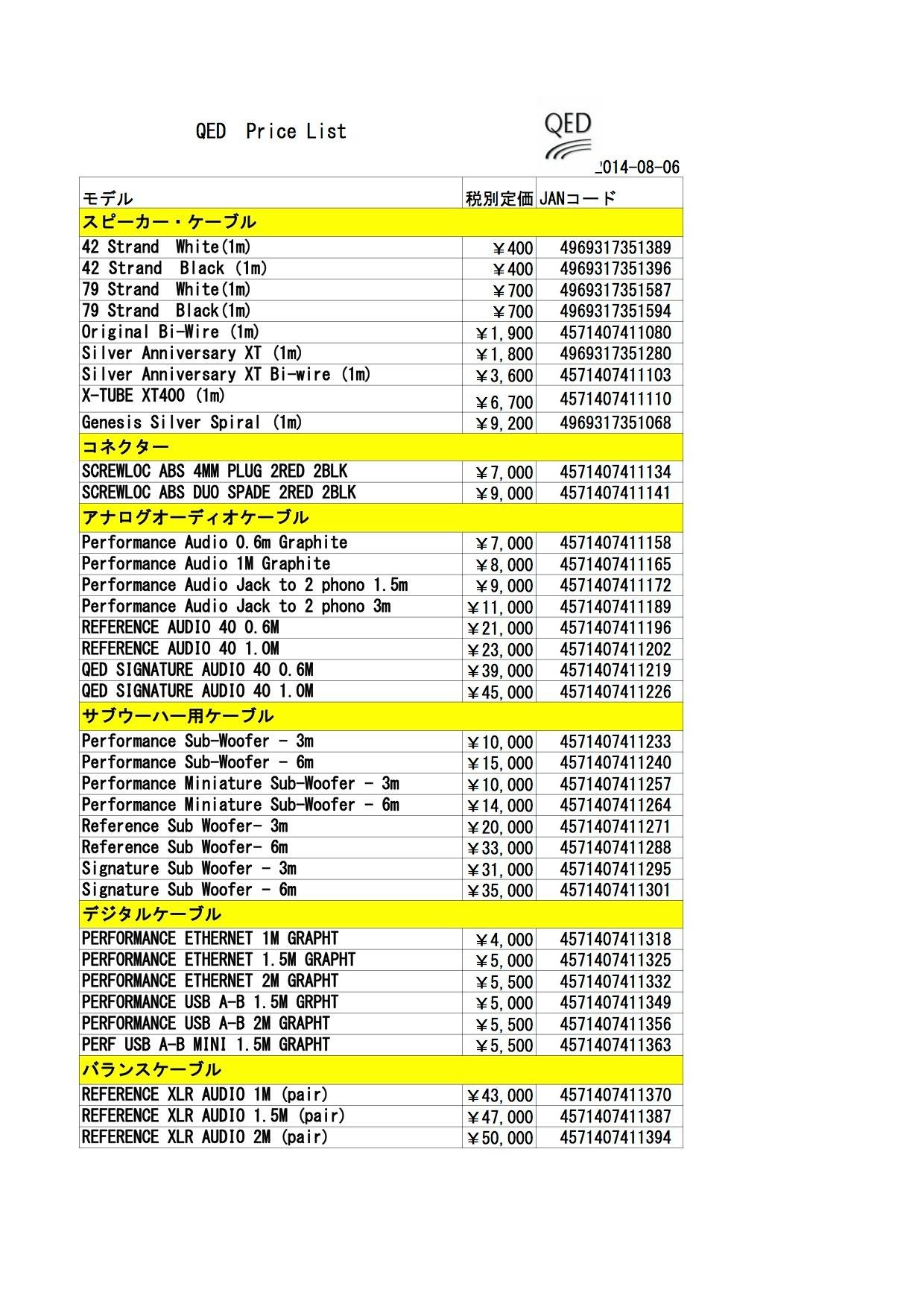 QED Price List

QED

2014-08-06

| モデル | 税別定価 | JANコード |
|---|---|---|
| スピーカー・ケーブル | | |
| 42 Strand White(1m) | ¥400 | 4969317351389 |
| 42 Strand Black (1m) | ¥400 | 4969317351396 |
| 79 Strand White(1m) | ¥700 | 4969317351587 |
| 79 Strand Black(1m) | ¥700 | 4969317351594 |
| Original Bi-Wire (1m) | ¥1,900 | 4571407411080 |
| Silver Anniversary XT (1m) | ¥1,800 | 4969317351280 |
| Silver Anniversary XT Bi-wire (1m) | ¥3,600 | 4571407411103 |
| X-TUBE XT400 (1m) | ¥6,700 | 4571407411110 |
| Genesis Silver Spiral (1m) | ¥9,200 | 4969317351068 |
| コネクター | | |
| SCREWLOC ABS 4MM PLUG 2RED 2BLK | ¥7,000 | 4571407411134 |
| SCREWLOC ABS DUO SPADE 2RED 2BLK | ¥9,000 | 4571407411141 |
| アナログオーディオケーブル | | |
| Performance Audio 0.6m Graphite | ¥7,000 | 4571407411158 |
| Performance Audio 1M Graphite | ¥8,000 | 4571407411165 |
| Performance Audio Jack to 2 phono 1.5m | ¥9,000 | 4571407411172 |
| Performance Audio Jack to 2 phono 3m | ¥11,000 | 4571407411189 |
| REFERENCE AUDIO 40 0.6M | ¥21,000 | 4571407411196 |
| REFERENCE AUDIO 40 1.0M | ¥23,000 | 4571407411202 |
| QED SIGNATURE AUDIO 40 0.6M | ¥39,000 | 4571407411219 |
| QED SIGNATURE AUDIO 40 1.0M | ¥45,000 | 4571407411226 |
| サブウーハー用ケーブル | | |
| Performance Sub-Woofer - 3m | ¥10,000 | 4571407411233 |
| Performance Sub-Woofer - 6m | ¥15,000 | 4571407411240 |
| Performance Miniature Sub-Woofer - 3m | ¥10,000 | 4571407411257 |
| Performance Miniature Sub-Woofer - 6m | ¥14,000 | 4571407411264 |
| Reference Sub Woofer- 3m | ¥20,000 | 4571407411271 |
| Reference Sub Woofer- 6m | ¥33,000 | 4571407411288 |
| Signature Sub Woofer - 3m | ¥31,000 | 4571407411295 |
| Signature Sub Woofer - 6m | ¥35,000 | 4571407411301 |
| デジタルケーブル | | |
| PERFORMANCE ETHERNET 1M GRAPHT | ¥4,000 | 4571407411318 |
| PERFORMANCE ETHERNET 1.5M GRAPHT | ¥5,000 | 4571407411325 |
| PERFORMANCE ETHERNET 2M GRAPHT | ¥5,500 | 4571407411332 |
| PERFORMANCE USB A-B 1.5M GRPHT | ¥5,000 | 4571407411349 |
| PERFORMANCE USB A-B 2M GRAPHT | ¥5,500 | 4571407411356 |
| PERF USB A-B MINI 1.5M GRAPHT | ¥5,500 | 4571407411363 |
| バランスケーブル | | |
| REFERENCE XLR AUDIO 1M (pair) | ¥43,000 | 4571407411370 |
| REFERENCE XLR AUDIO 1.5M (pair) | ¥47,000 | 4571407411387 |
| REFERENCE XLR AUDIO 2M (pair) | ¥50,000 | 4571407411394 |